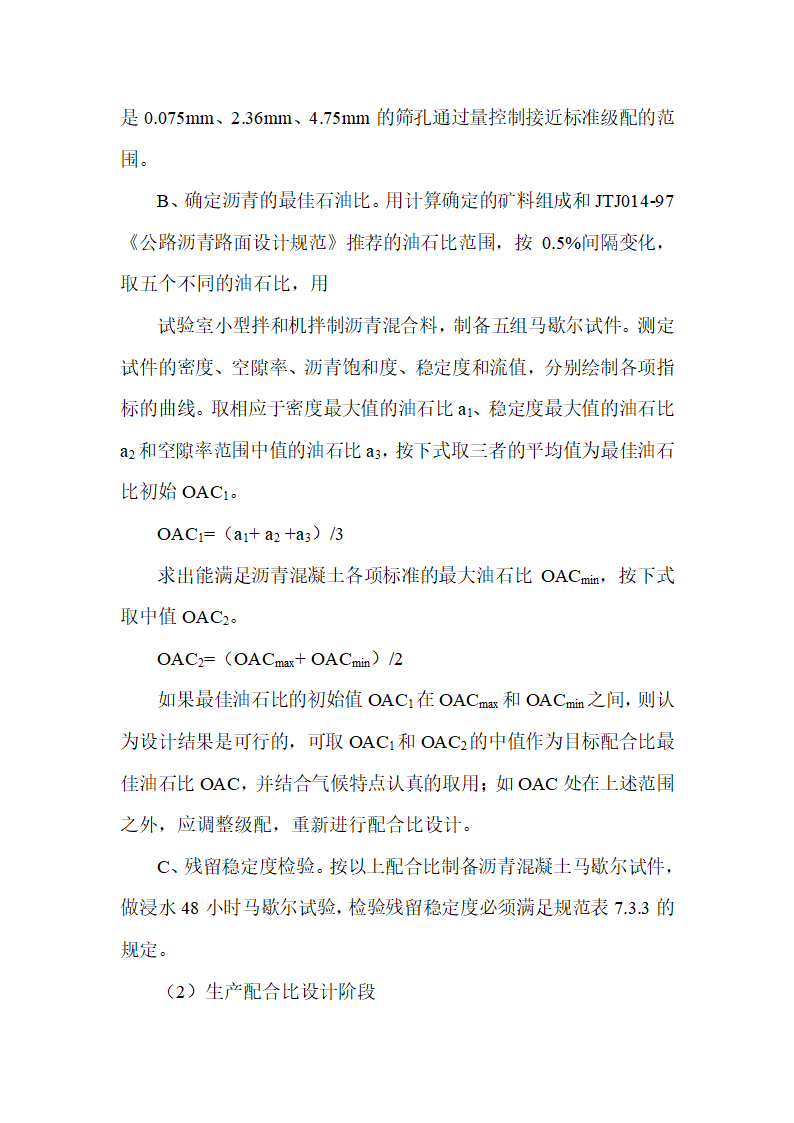 是 0.075mm、2.36mm、4.75mm 的筛孔通过量控制接近标准级配的范围。

B、确定沥青的最佳石油比。用计算确定的矿料组成和 JTJ014-97《公路沥青路面设计规范》推荐的油石比范围，按 0.5%间隔变化，取五个不同的油石比，用

试验室小型拌和机拌制沥青混合料，制备五组马歇尔试件。测定试件的密度、空隙率、沥青饱和度、稳定度和流值，分别绘制各项指标的曲线。取相应于密度最大值的油石比 $a_1$、稳定度最大值的油石比 $a_2$ 和空隙率范围中值的油石比 $a_3$，按下式取三者的平均值为最佳油石比初始 $OAC_1$。

$OAC_1$=（$a_1$+ $a_2$ +$a_3$）/3

求出能满足沥青混凝土各项标准的最大油石比 $OAC_{min}$，按下式取中值 $OAC_2$。

$OAC_2$=（$OAC_{max}$+ $OAC_{min}$）/2

如果最佳油石比的初始值 $OAC_1$ 在 $OAC_{max}$ 和 $OAC_{min}$ 之间，则认为设计结果是可行的，可取 $OAC_1$ 和 $OAC_2$ 的中值作为目标配合比最佳油石比 OAC，并结合气候特点认真的取用；如 OAC 处在上述范围之外，应调整级配，重新进行配合比设计。

C、残留稳定度检验。按以上配合比制备沥青混凝土马歇尔试件，做浸水 48 小时马歇尔试验，检验残留稳定度必须满足规范表 7.3.3 的规定。

（2）生产配合比设计阶段